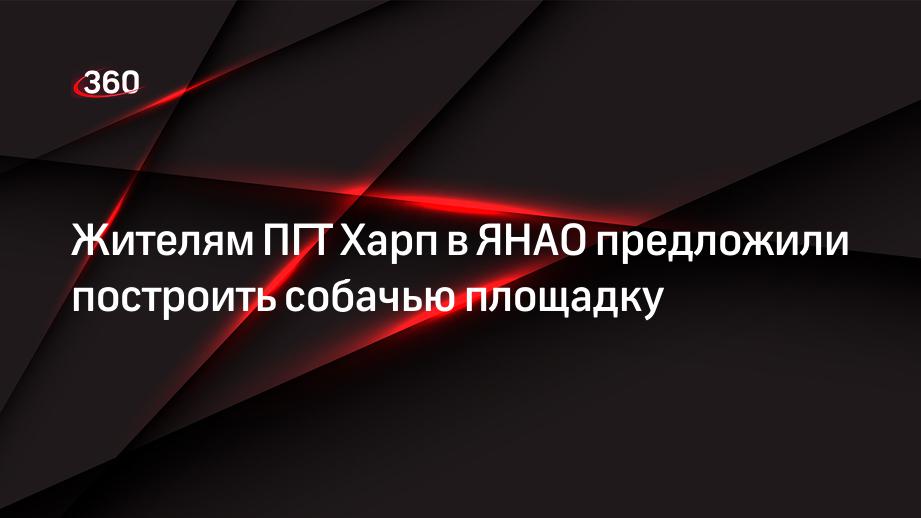 360

Жителям ПГТ Харп в ЯНАО предложили построить собачью площадку